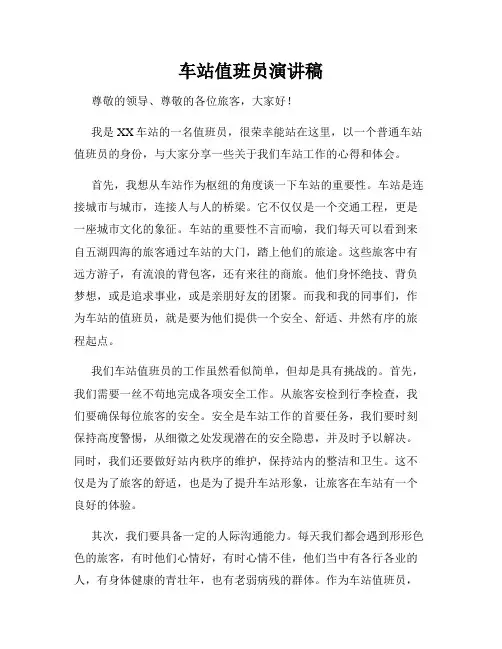 车站值班员演讲稿

尊敬的领导、尊敬的各位旅客，大家好！

我是 XX 车站的一名值班员，很荣幸能站在这里，以一个普通车站值班员的身份，与大家分享一些关于我们车站工作的心得和体会。

首先，我想从车站作为枢纽的角度谈一下车站的重要性。车站是连接城市与城市，连接人与人的桥梁。它不仅仅是一个交通工程，更是一座城市文化的象征。车站的重要性不言而喻，我们每天可以看到来自五湖四海的旅客通过车站的大门，踏上他们的旅途。这些旅客中有远方游子，有流浪的背包客，还有来往的商旅。他们身怀绝技、背负梦想，或是追求事业，或是亲朋好友的团聚。而我和我的同事们，作为车站的值班员，就是要为他们提供一个安全、舒适、井然有序的旅程起点。

我们车站值班员的工作虽然看似简单，但却是具有挑战的。首先，我们需要一丝不苟地完成各项安全工作。从旅客安检到行李检查，我们要确保每位旅客的安全。安全是车站工作的首要任务，我们要时刻保持高度警惕，从细微之处发现潜在的安全隐患，并及时予以解决。同时，我们还要做好站内秩序的维护，保持站内的整洁和卫生。这不仅是为了旅客的舒适，也是为了提升车站形象，让旅客在车站有一个良好的体验。

其次，我们要具备一定的人际沟通能力。每天我们都会遇到形形色色的旅客，有时他们心情好，有时心情不佳，他们当中有各行各业的人，有身体健康的青壮年，也有老弱病残的群体。作为车站值班员，